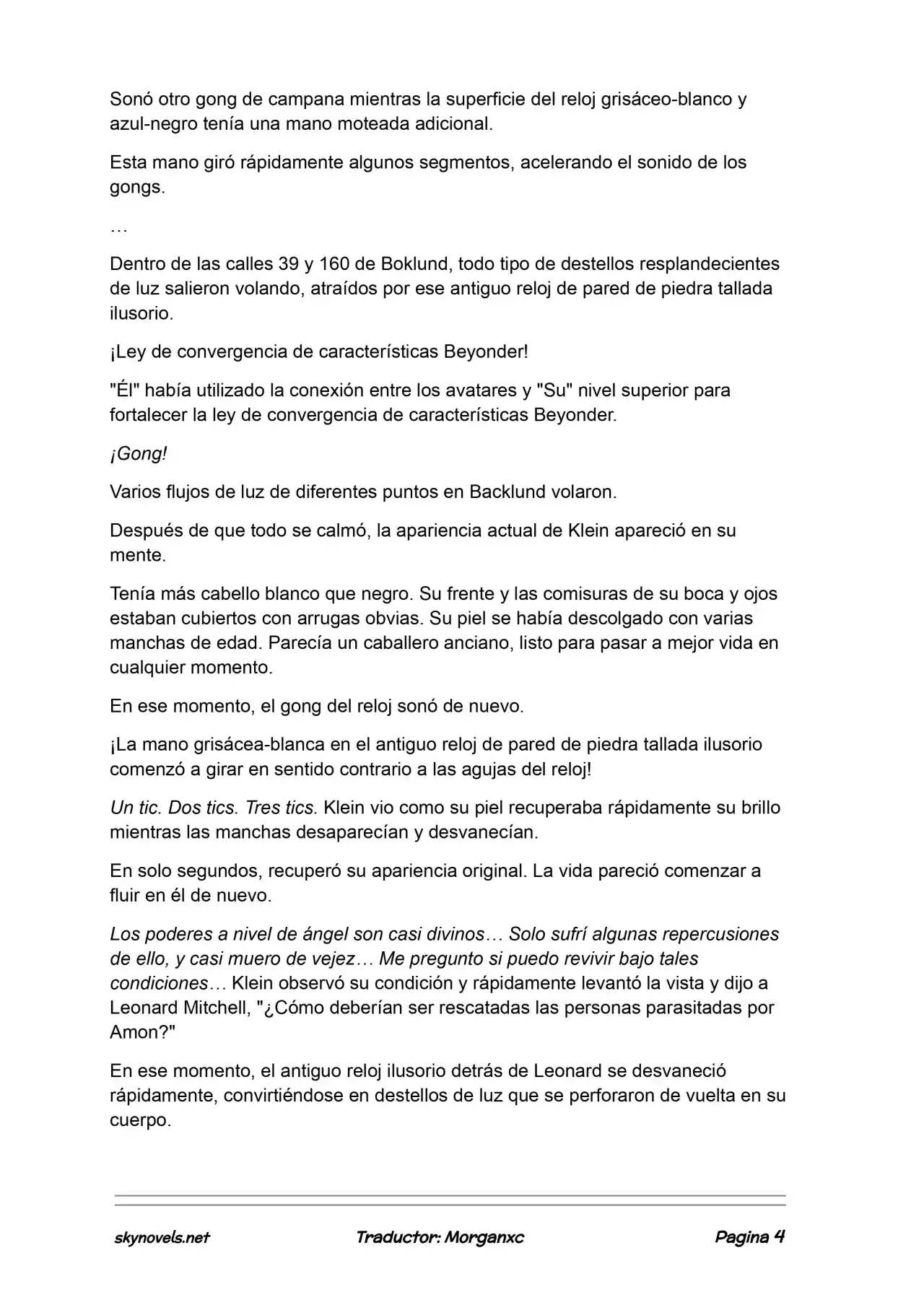 Sonó otro gong de campana mientras la superficie del reloj grisáceo-blanco y azul-negro tenía una mano moteada adicional.

Esta mano giró rápidamente algunos segmentos, acelerando el sonido de los gongs.

…

Dentro de las calles 39 y 160 de Boklund, todo tipo de destellos resplandecientes de luz salieron volando, atraídos por ese antiguo reloj de pared de piedra tallada ilusorio.

¡Ley de convergencia de características Beyonder!

"Él" había utilizado la conexión entre los avatares y "Su" nivel superior para fortalecer la ley de convergencia de características Beyonder.

¡Gong!

Varios flujos de luz de diferentes puntos en Backlund volaron.

Después de que todo se calmó, la apariencia actual de Klein apareció en su mente.

Tenía más cabello blanco que negro. Su frente y las comisuras de su boca y ojos estaban cubiertos con arrugas obvias. Su piel se había descolgado con varias manchas de edad. Parecía un caballero anciano, listo para pasar a mejor vida en cualquier momento.

En ese momento, el gong del reloj sonó de nuevo.

¡La mano grisácea-blanca en el antiguo reloj de pared de piedra tallada ilusorio comenzó a girar en sentido contrario a las agujas del reloj!

Un tic. Dos tics. Tres tics. Klein vio como su piel recuperaba rápidamente su brillo mientras las manchas desaparecían y desvanecían.

En solo segundos, recuperó su apariencia original. La vida pareció comenzar a fluir en él de nuevo.

Los poderes a nivel de ángel son casi divinos… Solo sufrí algunas repercusiones de ello, y casi muero de vejez… Me pregunto si puedo revivir bajo tales condiciones… Klein observó su condición y rápidamente levantó la vista y dijo a Leonard Mitchell, "¿Cómo deberían ser rescatadas las personas parasitadas por Amon?"

En ese momento, el antiguo reloj ilusorio detrás de Leonard se desvaneció rápidamente, convirtiéndose en destellos de luz que se perforaron de vuelta en su cuerpo.

skynovels.net Traductor: Morganxc Pagina 4